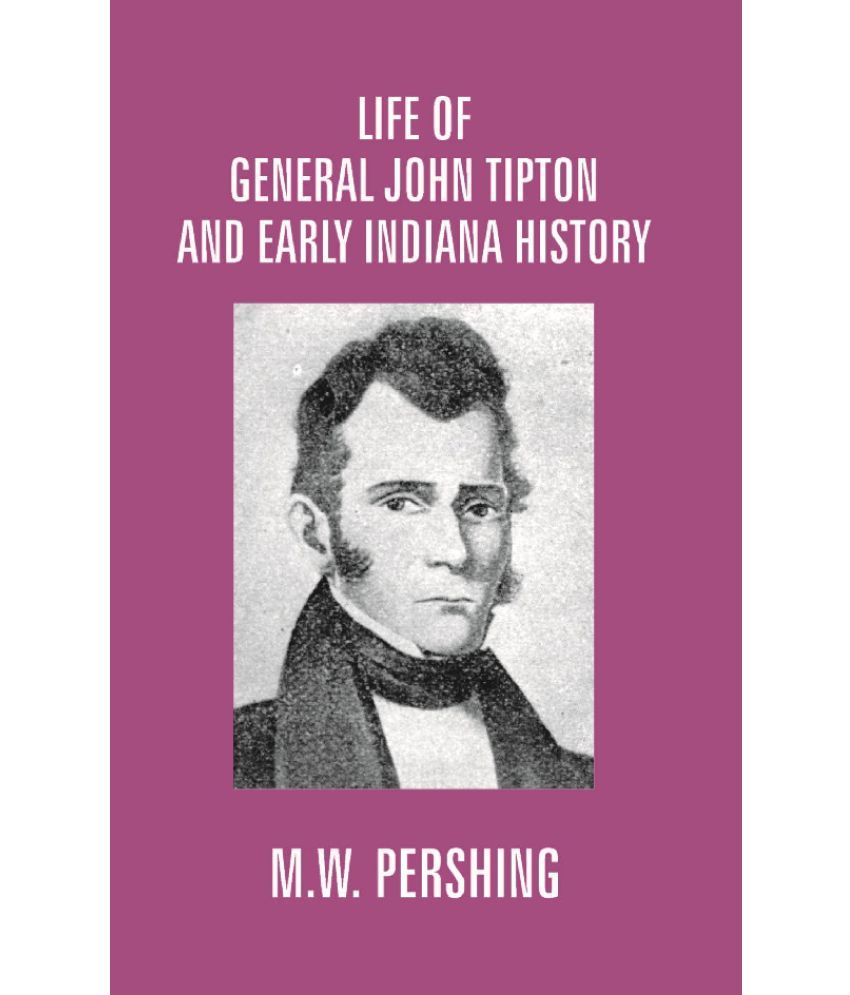 LIFE OF
GENERAL JOHN TIPTON
AND EARLY INDIANA HISTORY

M.W. PERSHING